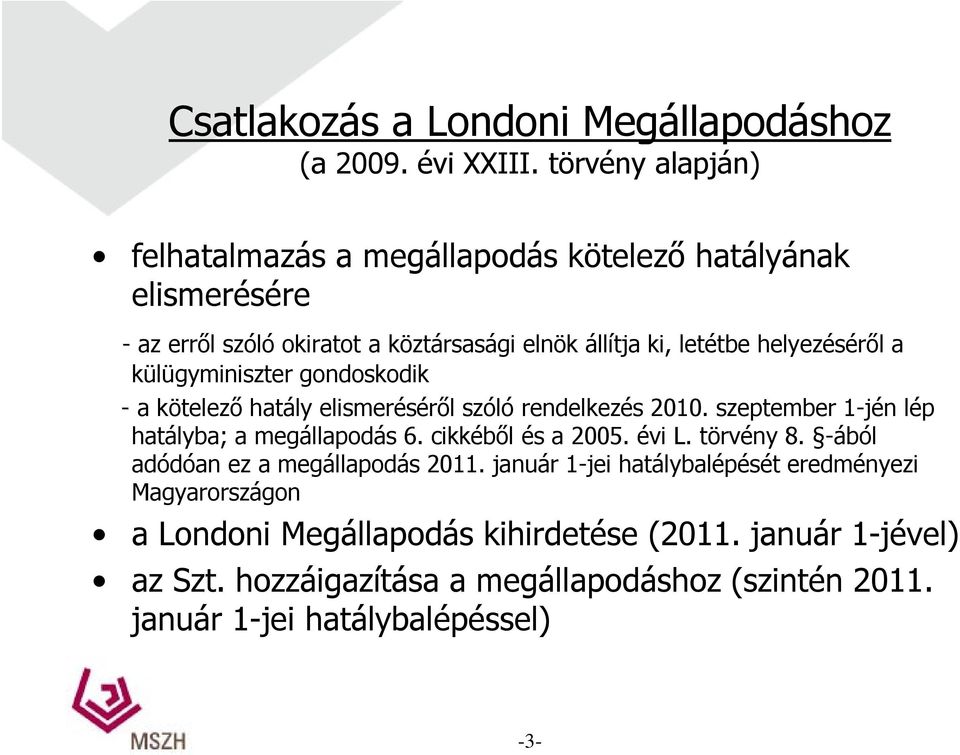 Csatlakozás a Londoni Megállapodáshoz
(a 2009. évi XXIII. törvény alapján)

• felhatalmazás a megállapodás kötelező hatályának elismerésére

- az erről szóló okiratot a köztársasági elnök állítja ki, letétbe helyezéséről a külügyminiszter gondoskodik

- a kötelező hatály elismeréséről szóló rendelkezés 2010. szeptember 1-jén lép hatályba; a megállapodás 6. cikkéből és a 2005. évi L. törvény 8. §-ából adódóan ez a megállapodás 2011. január 1-jei hatálybalépését eredményezi Magyarországon

• a Londoni Megállapodás kihirdetése (2011. január 1-jével)

• az Szt. hozzáigazítása a megállapodáshoz (szintén 2011. január 1-jei hatálybalépéssel)

MSZH

-3-